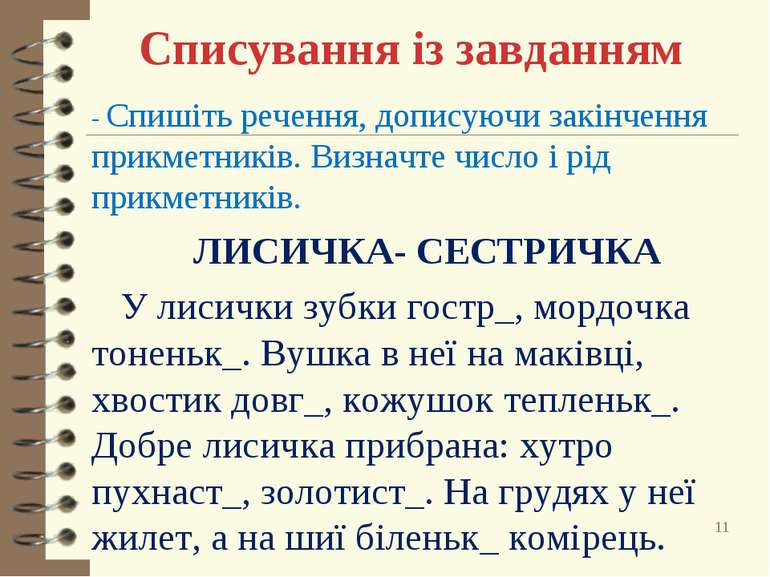 Списування із завданням

- Спишіть речення, дописуючи закінчення прикметників. Визначте число і рід прикметників.

ЛИСИЧКА- СЕСТРИЧКА

У лисички зубки гостр_, мордочка тоненьк_. Вушка в неї на маківці, хвостик довг_, кожушок тепленьк_. Добре лисичка прибрана: хутро пухнаст_, золотист_. На грудях у неї жилет, а на шиї біленьк_ комірець.

11